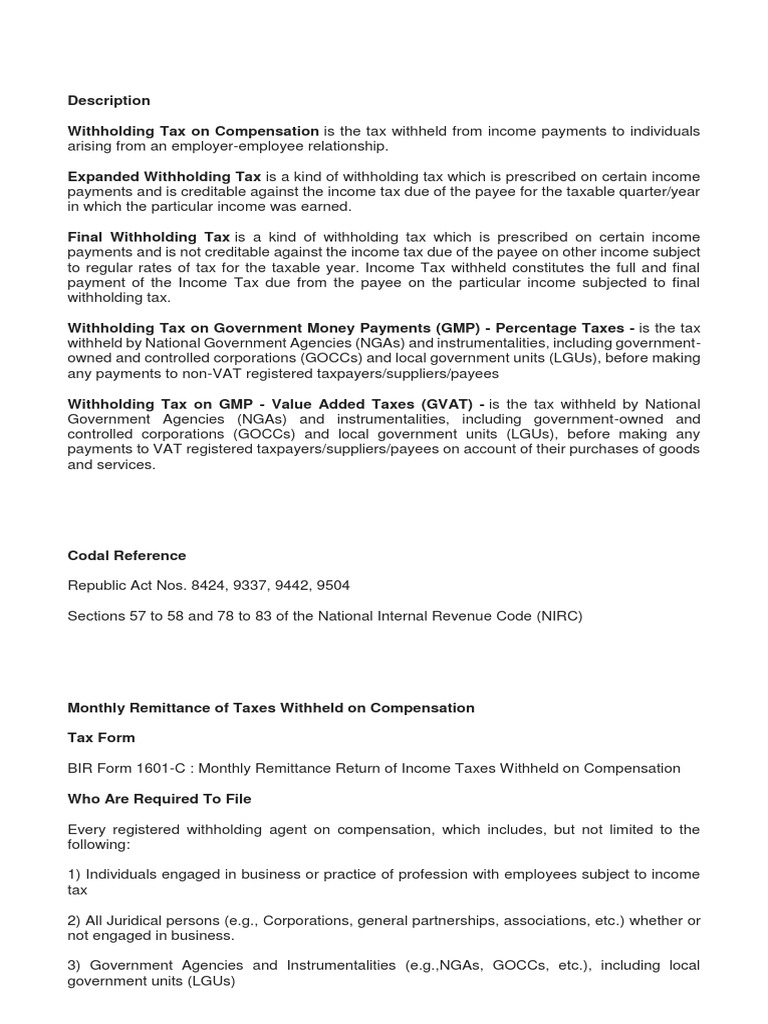 Description

Withholding Tax on Compensation is the tax withheld from income payments to individuals arising from an employer-employee relationship.

Expanded Withholding Tax is a kind of withholding tax which is prescribed on certain income payments and is creditable against the income tax due of the payee for the taxable quarter/year in which the particular income was earned.

Final Withholding Tax is a kind of withholding tax which is prescribed on certain income payments and is not creditable against the income tax due of the payee on other income subject to regular rates of tax for the taxable year. Income Tax withheld constitutes the full and final payment of the Income Tax due from the payee on the particular income subjected to final withholding tax.

Withholding Tax on Government Money Payments (GMP) - Percentage Taxes - is the tax withheld by National Government Agencies (NGAs) and instrumentalities, including government-owned and controlled corporations (GOCCs) and local government units (LGUs), before making any payments to non-VAT registered taxpayers/suppliers/payees

Withholding Tax on GMP - Value Added Taxes (GVAT) - is the tax withheld by National Government Agencies (NGAs) and instrumentalities, including government-owned and controlled corporations (GOCCs) and local government units (LGUs), before making any payments to VAT registered taxpayers/suppliers/payees on account of their purchases of goods and services.

Codal Reference

Republic Act Nos. 8424, 9337, 9442, 9504

Sections 57 to 58 and 78 to 83 of the National Internal Revenue Code (NIRC)

Monthly Remittance of Taxes Withheld on Compensation

Tax Form

BIR Form 1601-C : Monthly Remittance Return of Income Taxes Withheld on Compensation

Who Are Required To File

Every registered withholding agent on compensation, which includes, but not limited to the following:

1) Individuals engaged in business or practice of profession with employees subject to income tax

2) All Juridical persons (e.g., Corporations, general partnerships, associations, etc.) whether or not engaged in business.

3) Government Agencies and Instrumentalities (e.g.,NGAs, GOCCs, etc.), including local government units (LGUs)